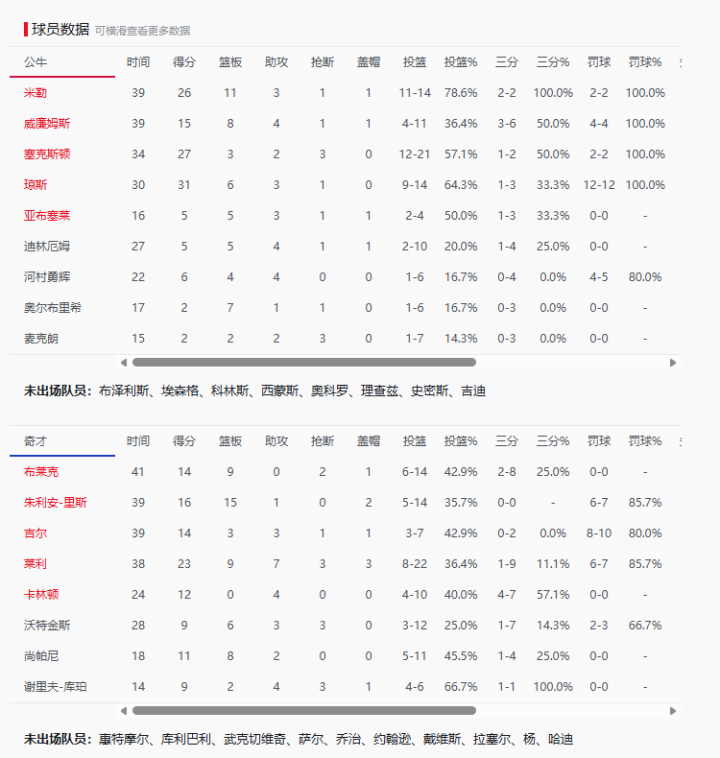 球员数据 可横滑查看更多数据

| 公牛 | 时间 | 得分 | 篮板 | 助攻 | 抢断 | 盖帽 | 投篮 | 投篮% | 三分 | 三分% | 罚球 | 罚球% |
|---|---|---|---|---|---|---|---|---|---|---|---|---|
| 米勒 | 39 | 26 | 11 | 3 | 1 | 1 | 11-14 | 78.6% | 2-2 | 100.0% | 2-2 | 100.0% |
| 威廉姆斯 | 39 | 15 | 8 | 4 | 1 | 1 | 4-11 | 36.4% | 3-6 | 50.0% | 4-4 | 100.0% |
| 塞克斯顿 | 34 | 27 | 3 | 2 | 3 | 0 | 12-21 | 57.1% | 1-2 | 50.0% | 2-2 | 100.0% |
| 琼斯 | 30 | 31 | 6 | 3 | 1 | 0 | 9-14 | 64.3% | 1-3 | 33.3% | 12-12 | 100.0% |
| 亚布塞莱 | 16 | 5 | 5 | 3 | 1 | 1 | 2-4 | 50.0% | 1-3 | 33.3% | 0-0 | - |
| 迪林厄姆 | 27 | 5 | 5 | 4 | 1 | 1 | 2-10 | 20.0% | 1-4 | 25.0% | 0-0 | - |
| 河村勇辉 | 22 | 6 | 4 | 4 | 0 | 0 | 1-6 | 16.7% | 0-4 | 0.0% | 4-5 | 80.0% |
| 奥尔布里希 | 17 | 2 | 7 | 1 | 1 | 0 | 1-6 | 16.7% | 0-3 | 0.0% | 0-0 | - |
| 麦克朗 | 15 | 2 | 2 | 2 | 3 | 0 | 1-7 | 14.3% | 0-3 | 0.0% | 0-0 | - |

未出场队员：布泽利斯、埃森格、科林斯、西蒙斯、奥科罗、理查兹、史密斯、吉迪

| 奇才 | 时间 | 得分 | 篮板 | 助攻 | 抢断 | 盖帽 | 投篮 | 投篮% | 三分 | 三分% | 罚球 | 罚球% |
|---|---|---|---|---|---|---|---|---|---|---|---|---|
| 布莱克 | 41 | 14 | 9 | 0 | 2 | 1 | 6-14 | 42.9% | 2-8 | 25.0% | 0-0 | - |
| 朱利安-里斯 | 39 | 16 | 15 | 1 | 0 | 2 | 5-14 | 35.7% | 0-0 | - | 6-7 | 85.7% |
| 吉尔 | 39 | 14 | 3 | 3 | 1 | 1 | 3-7 | 42.9% | 0-2 | 0.0% | 8-10 | 80.0% |
| 莱利 | 38 | 23 | 9 | 7 | 3 | 3 | 8-22 | 36.4% | 1-9 | 11.1% | 6-7 | 85.7% |
| 卡林顿 | 24 | 12 | 0 | 4 | 0 | 0 | 4-10 | 40.0% | 4-7 | 57.1% | 0-0 | - |
| 沃特金斯 | 28 | 9 | 6 | 3 | 3 | 0 | 3-12 | 25.0% | 1-7 | 14.3% | 2-3 | 66.7% |
| 尚帕尼 | 18 | 11 | 8 | 2 | 0 | 0 | 5-11 | 45.5% | 1-4 | 25.0% | 0-0 | - |
| 谢里夫-库珀 | 14 | 9 | 2 | 4 | 3 | 1 | 4-6 | 66.7% | 1-1 | 100.0% | 0-0 | - |

未出场队员：惠特摩尔、库利巴利、武克切维奇、萨尔、乔治、约翰逊、戴维斯、拉塞尔、杨、哈迪